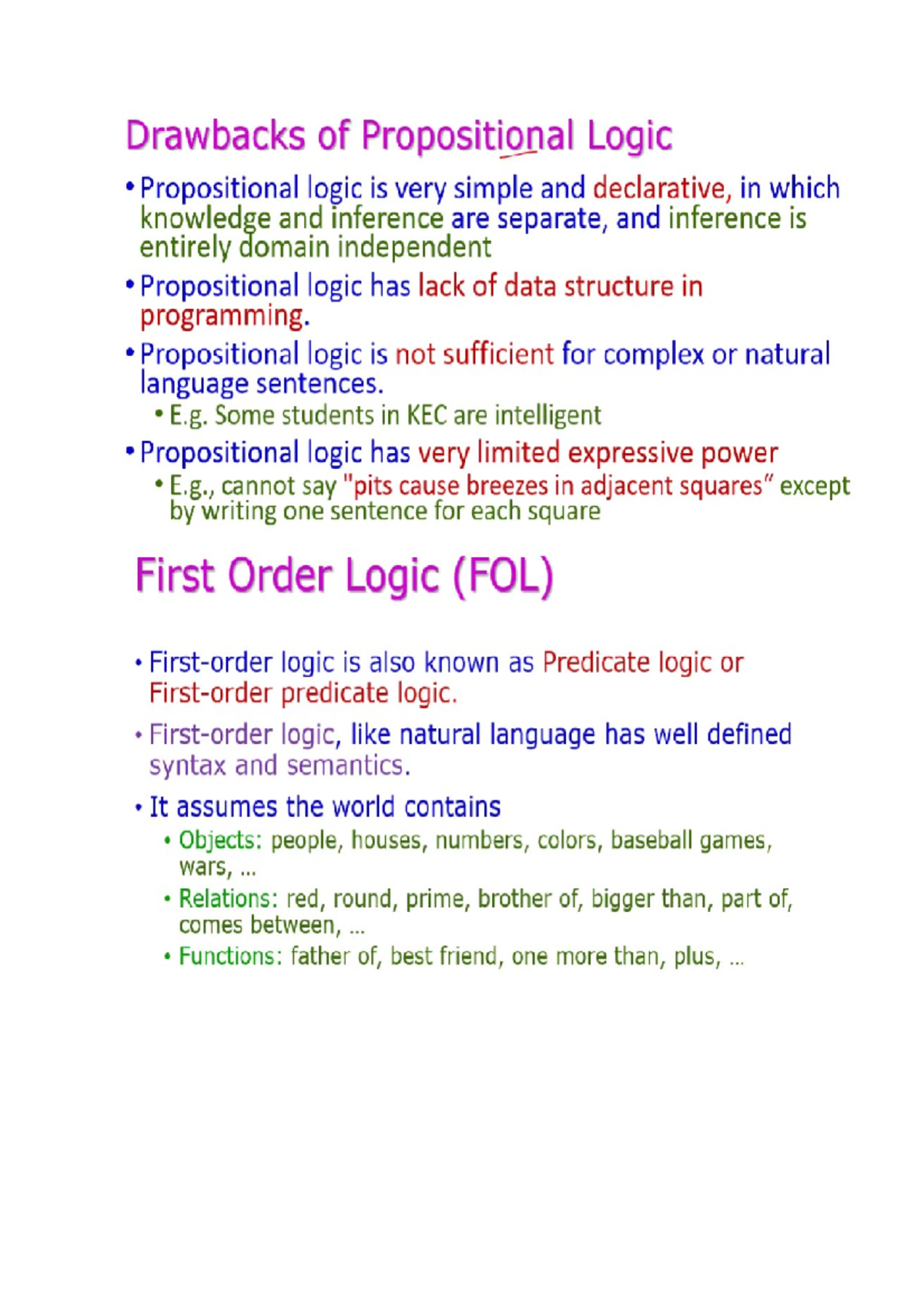 Drawbacks of Propositional Logic

• Propositional logic is very simple and declarative, in which knowledge and inference are separate, and inference is entirely domain independent

• Propositional logic has lack of data structure in programming.

• Propositional logic is not sufficient for complex or natural language sentences.
  • E.g. Some students in KEC are intelligent

• Propositional logic has very limited expressive power
  • E.g., cannot say "pits cause breezes in adjacent squares" except by writing one sentence for each square

First Order Logic (FOL)

• First-order logic is also known as Predicate logic or First-order predicate logic.

• First-order logic, like natural language has well defined syntax and semantics.

• It assumes the world contains
  • Objects: people, houses, numbers, colors, baseball games, wars, ...
  • Relations: red, round, prime, brother of, bigger than, part of, comes between, ...
  • Functions: father of, best friend, one more than, plus, ...